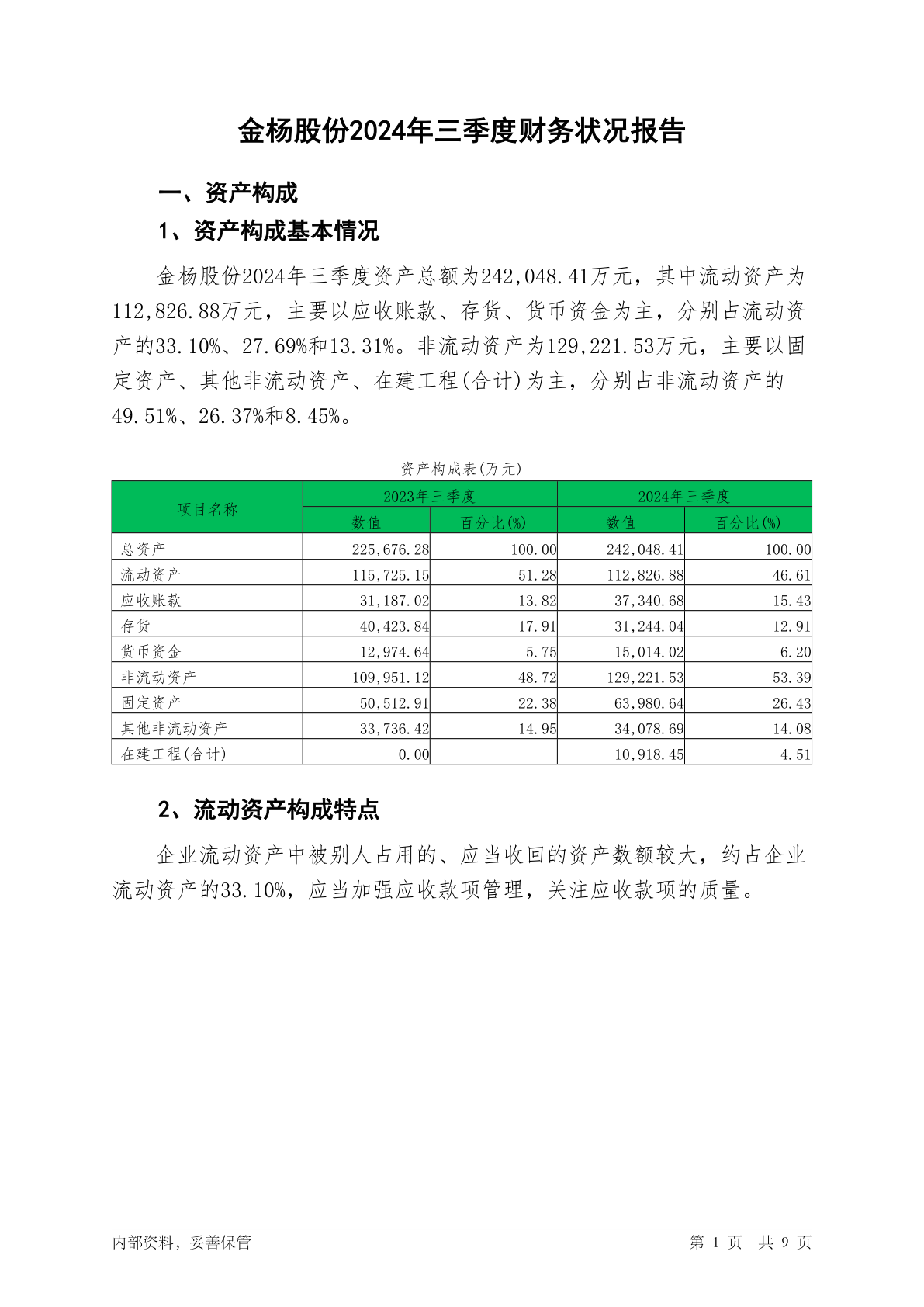 金杨股份2024年三季度财务状况报告

一、资产构成

1、资产构成基本情况

金杨股份2024年三季度资产总额为242,048.41万元，其中流动资产为112,826.88万元，主要以应收账款、存货、货币资金为主，分别占流动资产的33.10%、27.69%和13.31%。非流动资产为129,221.53万元，主要以固定资产、其他非流动资产、在建工程(合计)为主，分别占非流动资产的49.51%、26.37%和8.45%。

资产构成表(万元)

| 项目名称 | 2023年三季度 数值 | 2023年三季度 百分比(%) | 2024年三季度 数值 | 2024年三季度 百分比(%) |
|---|---|---|---|---|
| 总资产 | 225,676.28 | 100.00 | 242,048.41 | 100.00 |
| 流动资产 | 115,725.15 | 51.28 | 112,826.88 | 46.61 |
| 应收账款 | 31,187.02 | 13.82 | 37,340.68 | 15.43 |
| 存货 | 40,423.84 | 17.91 | 31,244.04 | 12.91 |
| 货币资金 | 12,974.64 | 5.75 | 15,014.02 | 6.20 |
| 非流动资产 | 109,951.12 | 48.72 | 129,221.53 | 53.39 |
| 固定资产 | 50,512.91 | 22.38 | 63,980.64 | 26.43 |
| 其他非流动资产 | 33,736.42 | 14.95 | 34,078.69 | 14.08 |
| 在建工程(合计) | 0.00 | - | 10,918.45 | 4.51 |

2、流动资产构成特点

企业流动资产中被别人占用的、应当收回的资产数额较大，约占企业流动资产的33.10%，应当加强应收款项管理，关注应收款项的质量。

内部资料，妥善保管

第 1 页 共 9 页